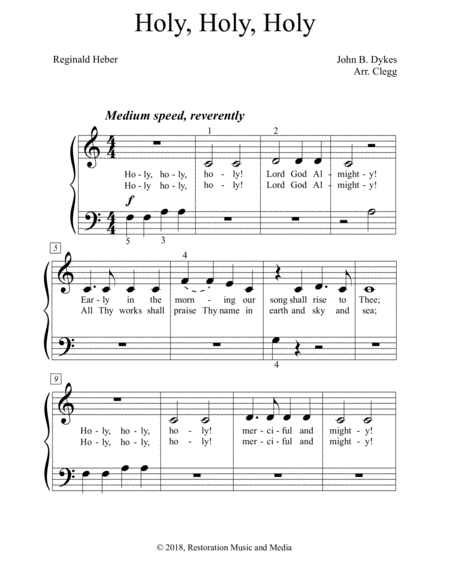 Holy, Holy, Holy

Reginald Heber

John B. Dykes
Arr. Clegg

Medium speed, reverently

1 2

Ho - ly, ho - ly, ho - ly! Lord God Al - might - y!
Ho - ly ho - ly, ho - ly! Lord God Al - might - y!

f

5 3

5

4

Ear - ly in the morn - ing our song shall rise to Thee;
All Thy works shall praise Thy name in earth and sky and sea;

4

9

Ho - ly, ho - ly, ho - ly! mer - ci - ful and might - y!
Ho - ly, ho - ly, ho - ly! mer - ci - ful and might - y!

© 2018, Restoration Music and Media